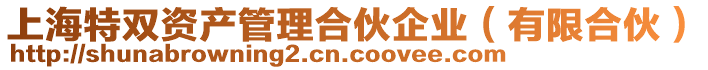 上海特双资产管理合伙企业（有限合伙）
http://shunabrowning2.cn.coovee.com